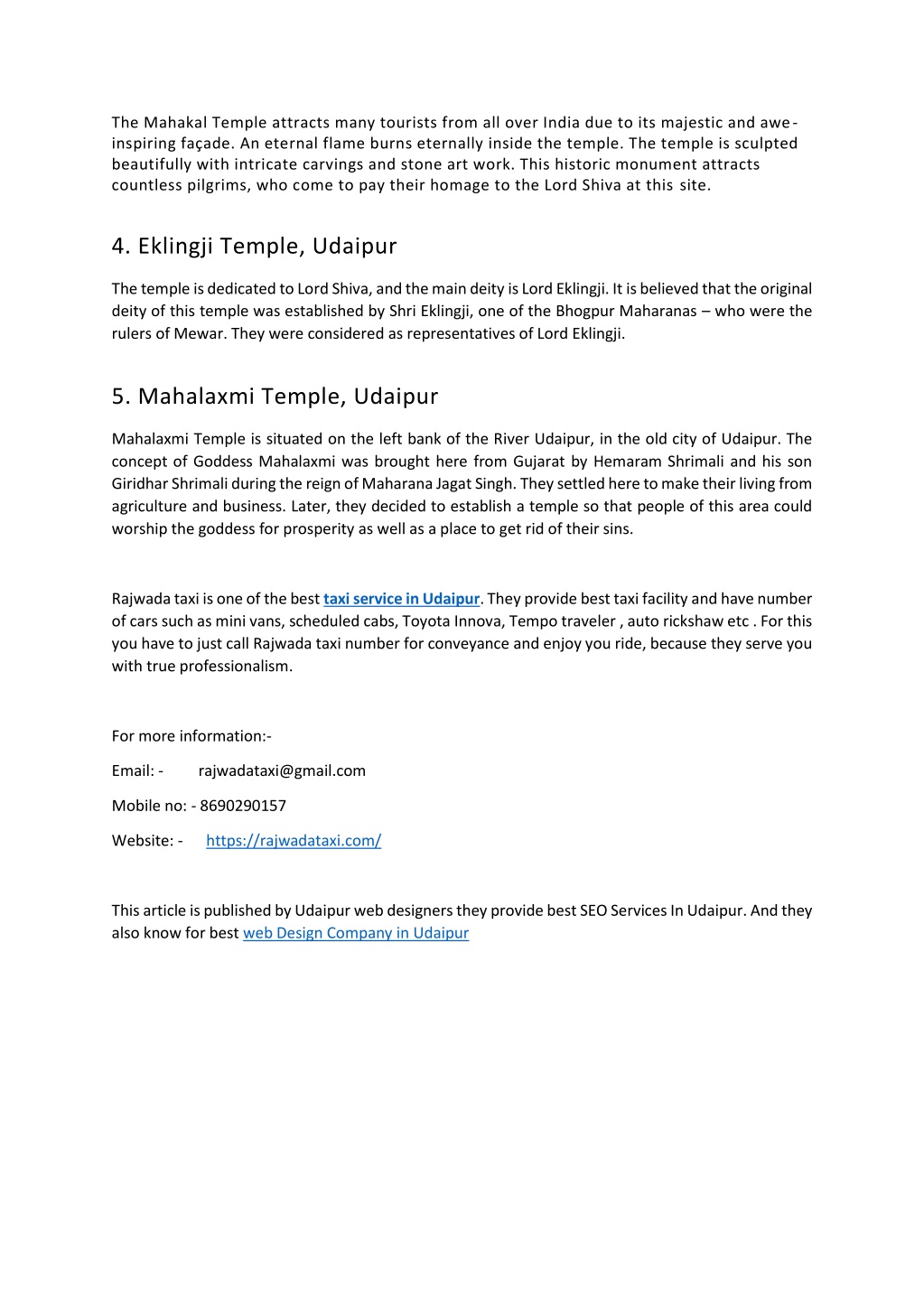 The Mahakal Temple attracts many tourists from all over India due to its majestic and awe-inspiring façade. An eternal flame burns eternally inside the temple. The temple is sculpted beautifully with intricate carvings and stone art work. This historic monument attracts countless pilgrims, who come to pay their homage to the Lord Shiva at this site.

4. Eklingji Temple, Udaipur

The temple is dedicated to Lord Shiva, and the main deity is Lord Eklingji. It is believed that the original deity of this temple was established by Shri Eklingji, one of the Bhogpur Maharanas – who were the rulers of Mewar. They were considered as representatives of Lord Eklingji.

5. Mahalaxmi Temple, Udaipur

Mahalaxmi Temple is situated on the left bank of the River Udaipur, in the old city of Udaipur. The concept of Goddess Mahalaxmi was brought here from Gujarat by Hemaram Shrimali and his son Giridhar Shrimali during the reign of Maharana Jagat Singh. They settled here to make their living from agriculture and business. Later, they decided to establish a temple so that people of this area could worship the goddess for prosperity as well as a place to get rid of their sins.

Rajwada taxi is one of the best taxi service in Udaipur. They provide best taxi facility and have number of cars such as mini vans, scheduled cabs, Toyota Innova, Tempo traveler , auto rickshaw etc . For this you have to just call Rajwada taxi number for conveyance and enjoy you ride, because they serve you with true professionalism.

For more information:-

Email: - rajwadataxi@gmail.com

Mobile no: - 8690290157

Website: - https://rajwadataxi.com/

This article is published by Udaipur web designers they provide best SEO Services In Udaipur. And they also know for best web Design Company in Udaipur